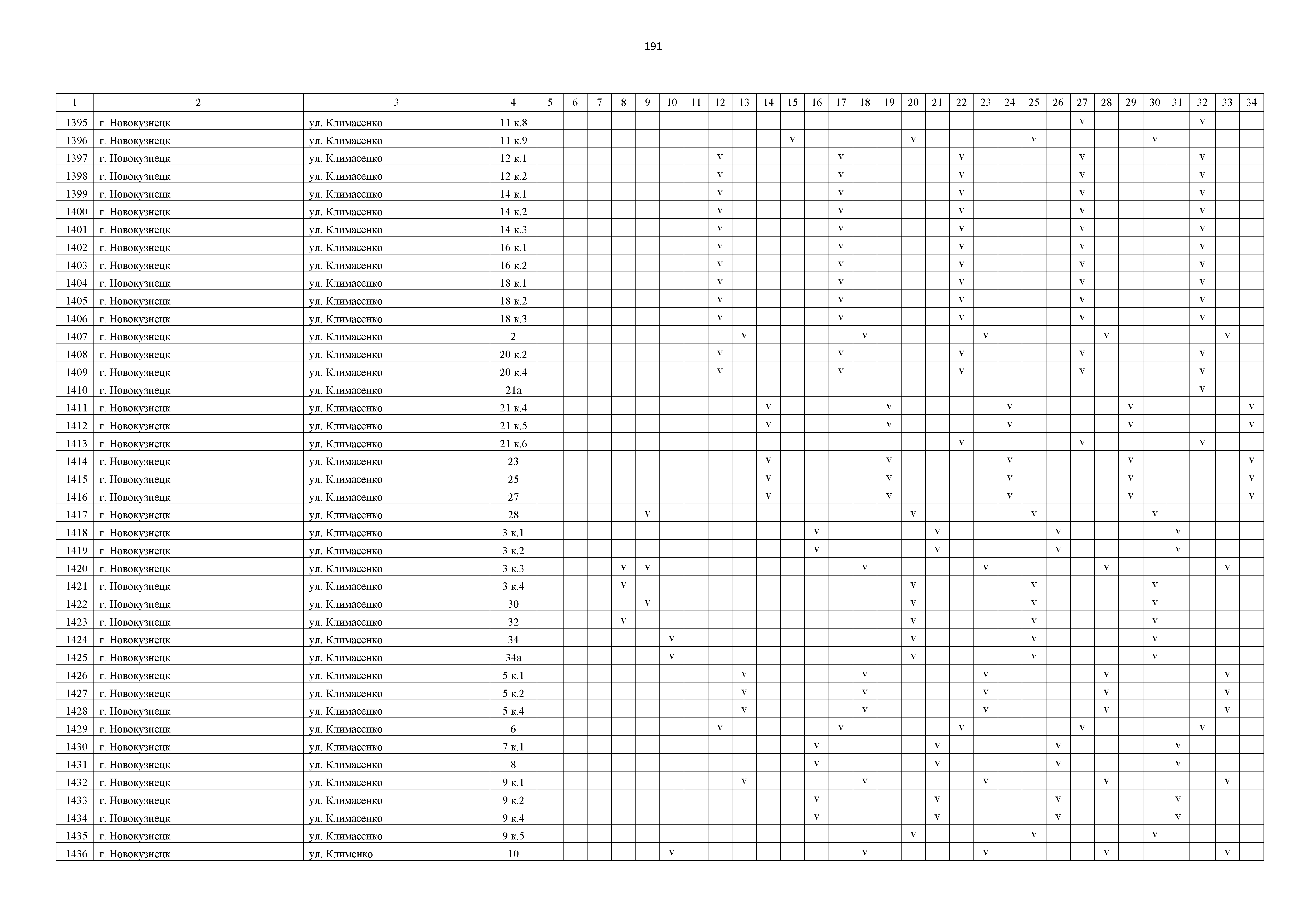 191

| 1 | 2 | 3 | 4 | 5 | 6 | 7 | 8 | 9 | 10 | 11 | 12 | 13 | 14 | 15 | 16 | 17 | 18 | 19 | 20 | 21 | 22 | 23 | 24 | 25 | 26 | 27 | 28 | 29 | 30 | 31 | 32 | 33 | 34 |
|---|---|---|---|---|---|---|---|---|---|---|---|---|---|---|---|---|---|---|---|---|---|---|---|---|---|---|---|---|---|---|---|---|---|
| 1395 | г. Новокузнецк | ул. Климасенко | 11 к.8 | | | | | | | | | | | | | | | | | | | | | | | v | | | | | v | | |
| 1396 | г. Новокузнецк | ул. Климасенко | 11 к.9 | | | | | | | | | | | v | | | | | v | | | | | v | | | | | v | | | | |
| 1397 | г. Новокузнецк | ул. Климасенко | 12 к.1 | | | | | | | | v | | | | | v | | | | | v | | | | | v | | | | | v | | |
| 1398 | г. Новокузнецк | ул. Климасенко | 12 к.2 | | | | | | | | v | | | | | v | | | | | v | | | | | v | | | | | v | | |
| 1399 | г. Новокузнецк | ул. Климасенко | 14 к.1 | | | | | | | | v | | | | | v | | | | | v | | | | | v | | | | | v | | |
| 1400 | г. Новокузнецк | ул. Климасенко | 14 к.2 | | | | | | | | v | | | | | v | | | | | v | | | | | v | | | | | v | | |
| 1401 | г. Новокузнецк | ул. Климасенко | 14 к.3 | | | | | | | | v | | | | | v | | | | | v | | | | | v | | | | | v | | |
| 1402 | г. Новокузнецк | ул. Климасенко | 16 к.1 | | | | | | | | v | | | | | v | | | | | v | | | | | v | | | | | v | | |
| 1403 | г. Новокузнецк | ул. Климасенко | 16 к.2 | | | | | | | | v | | | | | v | | | | | v | | | | | v | | | | | v | | |
| 1404 | г. Новокузнецк | ул. Климасенко | 18 к.1 | | | | | | | | v | | | | | v | | | | | v | | | | | v | | | | | v | | |
| 1405 | г. Новокузнецк | ул. Климасенко | 18 к.2 | | | | | | | | v | | | | | v | | | | | v | | | | | v | | | | | v | | |
| 1406 | г. Новокузнецк | ул. Климасенко | 18 к.3 | | | | | | | | v | | | | | v | | | | | v | | | | | v | | | | | v | | |
| 1407 | г. Новокузнецк | ул. Климасенко | 2 | | | | | | | | | v | | | | | v | | | | | v | | | | | v | | | | | v | |
| 1408 | г. Новокузнецк | ул. Климасенко | 20 к.2 | | | | | | | | v | | | | | v | | | | | v | | | | | v | | | | | v | | |
| 1409 | г. Новокузнецк | ул. Климасенко | 20 к.4 | | | | | | | | v | | | | | v | | | | | v | | | | | v | | | | | v | | |
| 1410 | г. Новокузнецк | ул. Климасенко | 21а | | | | | | | | | | | | | | | | | | | | | | | | | | | | v | | |
| 1411 | г. Новокузнецк | ул. Климасенко | 21 к.4 | | | | | | | | | | v | | | | | v | | | | | v | | | | | v | | | | | v |
| 1412 | г. Новокузнецк | ул. Климасенко | 21 к.5 | | | | | | | | | | v | | | | | v | | | | | v | | | | | v | | | | | v |
| 1413 | г. Новокузнецк | ул. Климасенко | 21 к.6 | | | | | | | | | | | | | | | | | | v | | | | | v | | | | | v | | |
| 1414 | г. Новокузнецк | ул. Климасенко | 23 | | | | | | | | | | v | | | | | v | | | | | v | | | | | v | | | | | v |
| 1415 | г. Новокузнецк | ул. Климасенко | 25 | | | | | | | | | | v | | | | | v | | | | | v | | | | | v | | | | | v |
| 1416 | г. Новокузнецк | ул. Климасенко | 27 | | | | | | | | | | v | | | | | v | | | | | v | | | | | v | | | | | v |
| 1417 | г. Новокузнецк | ул. Климасенко | 28 | | | | | v | | | | | | | | | | | v | | | | | v | | | | | v | | | | |
| 1418 | г. Новокузнецк | ул. Климасенко | 3 к.1 | | | | | | | | | | | | v | | | | | v | | | | | v | | | | | v | | | |
| 1419 | г. Новокузнецк | ул. Климасенко | 3 к.2 | | | | | | | | | | | | v | | | | | v | | | | | v | | | | | v | | | |
| 1420 | г. Новокузнецк | ул. Климасенко | 3 к.3 | | | | v | v | | | | | | | | | v | | | | | v | | | | | v | | | | | v | |
| 1421 | г. Новокузнецк | ул. Климасенко | 3 к.4 | | | | v | | | | | | | | | | | | v | | | | | v | | | | | v | | | | |
| 1422 | г. Новокузнецк | ул. Климасенко | 30 | | | | | v | | | | | | | | | | | v | | | | | v | | | | | v | | | | |
| 1423 | г. Новокузнецк | ул. Климасенко | 32 | | | | v | | | | | | | | | | | | v | | | | | v | | | | | v | | | | |
| 1424 | г. Новокузнецк | ул. Климасенко | 34 | | | | | | v | | | | | | | | | | v | | | | | v | | | | | v | | | | |
| 1425 | г. Новокузнецк | ул. Климасенко | 34а | | | | | | v | | | | | | | | | | v | | | | | v | | | | | v | | | | |
| 1426 | г. Новокузнецк | ул. Климасенко | 5 к.1 | | | | | | | | | v | | | | | v | | | | | v | | | | | v | | | | | v | |
| 1427 | г. Новокузнецк | ул. Климасенко | 5 к.2 | | | | | | | | | v | | | | | v | | | | | v | | | | | v | | | | | v | |
| 1428 | г. Новокузнецк | ул. Климасенко | 5 к.4 | | | | | | | | | v | | | | | v | | | | | v | | | | | v | | | | | v | |
| 1429 | г. Новокузнецк | ул. Климасенко | 6 | | | | | | | | v | | | | | v | | | | | v | | | | | v | | | | | v | | |
| 1430 | г. Новокузнецк | ул. Климасенко | 7 к.1 | | | | | | | | | | | | v | | | | | v | | | | | v | | | | | v | | | |
| 1431 | г. Новокузнецк | ул. Климасенко | 8 | | | | | | | | | | | | v | | | | | v | | | | | v | | | | | v | | | |
| 1432 | г. Новокузнецк | ул. Климасенко | 9 к.1 | | | | | | | | | v | | | | | v | | | | | v | | | | | v | | | | | v | |
| 1433 | г. Новокузнецк | ул. Климасенко | 9 к.2 | | | | | | | | | | | | v | | | | | v | | | | | v | | | | | v | | | |
| 1434 | г. Новокузнецк | ул. Климасенко | 9 к.4 | | | | | | | | | | | | v | | | | | v | | | | | v | | | | | v | | | |
| 1435 | г. Новокузнецк | ул. Климасенко | 9 к.5 | | | | | | | | | | | | | | | | v | | | | | v | | | | | v | | | | |
| 1436 | г. Новокузнецк | ул. Клименко | 10 | | | | | | v | | | | | | | | v | | | | | v | | | | | v | | | | | v | |